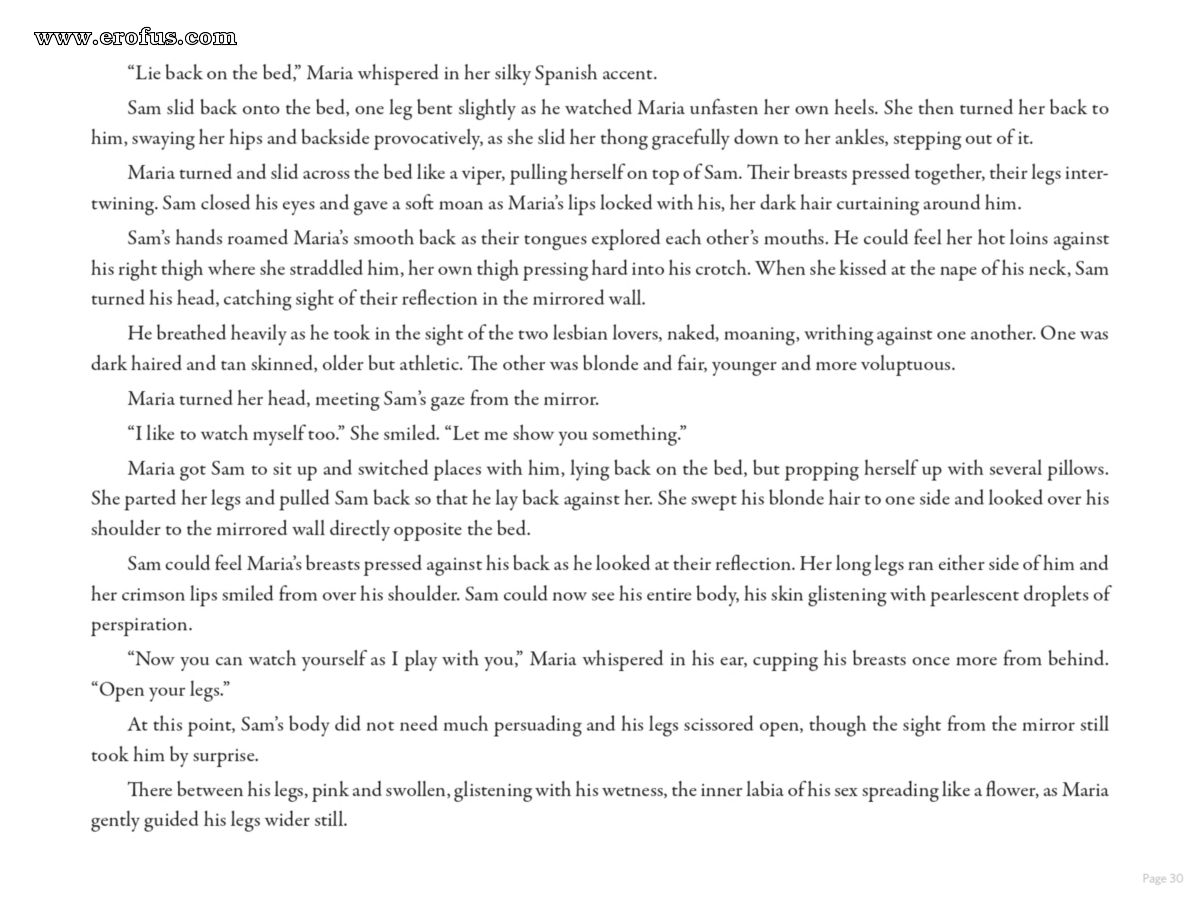 www.erofus.com

“Lie back on the bed,” Maria whispered in her silky Spanish accent.

Sam slid back onto the bed, one leg bent slightly as he watched Maria unfasten her own heels. She then turned her back to him, swaying her hips and backside provocatively, as she slid her thong gracefully down to her ankles, stepping out of it.

Maria turned and slid across the bed like a viper, pulling herself on top of Sam. Their breasts pressed together, their legs intertwining. Sam closed his eyes and gave a soft moan as Maria’s lips locked with his, her dark hair curtaining around him.

Sam’s hands roamed Maria’s smooth back as their tongues explored each other’s mouths. He could feel her hot loins against his right thigh where she straddled him, her own thigh pressing hard into his crotch. When she kissed at the nape of his neck, Sam turned his head, catching sight of their reflection in the mirrored wall.

He breathed heavily as he took in the sight of the two lesbian lovers, naked, moaning, writhing against one another. One was dark haired and tan skinned, older but athletic. The other was blonde and fair, younger and more voluptuous.

Maria turned her head, meeting Sam’s gaze from the mirror.

“I like to watch myself too.” She smiled. “Let me show you something.”

Maria got Sam to sit up and switched places with him, lying back on the bed, but propping herself up with several pillows. She parted her legs and pulled Sam back so that he lay back against her. She swept his blonde hair to one side and looked over his shoulder to the mirrored wall directly opposite the bed.

Sam could feel Maria’s breasts pressed against his back as he looked at their reflection. Her long legs ran either side of him and her crimson lips smiled from over his shoulder. Sam could now see his entire body, his skin glistening with pearlescent droplets of perspiration.

“Now you can watch yourself as I play with you,” Maria whispered in his ear, cupping his breasts once more from behind. “Open your legs.”

At this point, Sam’s body did not need much persuading and his legs scissored open, though the sight from the mirror still took him by surprise.

There between his legs, pink and swollen, glistening with his wetness, the inner labia of his sex spreading like a flower, as Maria gently guided his legs wider still.

Page 30